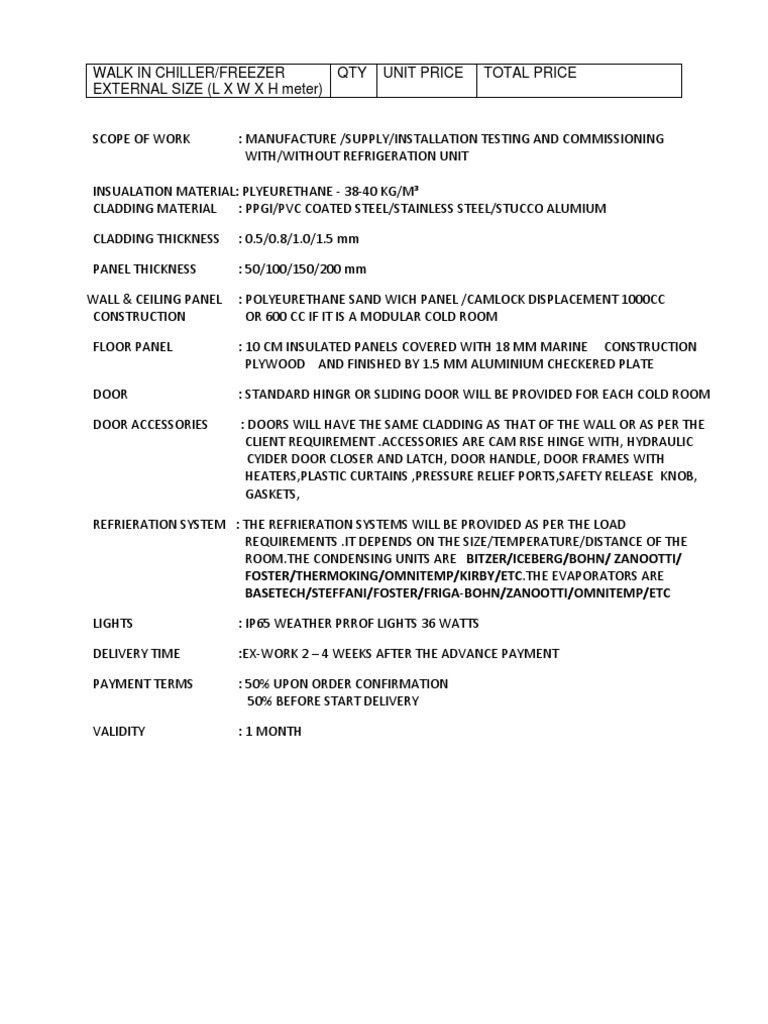 | WALK IN CHILLER/FREEZER EXTERNAL SIZE (L X W X H meter) | QTY | UNIT PRICE | TOTAL PRICE |
|---|---|---|---|

SCOPE OF WORK : MANUFACTURE /SUPPLY/INSTALLATION TESTING AND COMMISSIONING WITH/WITHOUT REFRIGERATION UNIT

INSUALATION MATERIAL: PLYEURETHANE - 38-40 KG/M³
CLADDING MATERIAL : PPGI/PVC COATED STEEL/STAINLESS STEEL/STUCCO ALUMIUM

CLADDING THICKNESS : 0.5/0.8/1.0/1.5 mm

PANEL THICKNESS : 50/100/150/200 mm

WALL & CEILING PANEL CONSTRUCTION : POLYEURETHANE SAND WICH PANEL /CAMLOCK DISPLACEMENT 1000CC OR 600 CC IF IT IS A MODULAR COLD ROOM

FLOOR PANEL : 10 CM INSULATED PANELS COVERED WITH 18 MM MARINE CONSTRUCTION PLYWOOD AND FINISHED BY 1.5 MM ALUMINIUM CHECKERED PLATE

DOOR : STANDARD HINGR OR SLIDING DOOR WILL BE PROVIDED FOR EACH COLD ROOM

DOOR ACCESSORIES : DOORS WILL HAVE THE SAME CLADDING AS THAT OF THE WALL OR AS PER THE CLIENT REQUIREMENT .ACCESSORIES ARE CAM RISE HINGE WITH, HYDRAULIC CYIDER DOOR CLOSER AND LATCH, DOOR HANDLE, DOOR FRAMES WITH HEATERS,PLASTIC CURTAINS ,PRESSURE RELIEF PORTS,SAFETY RELEASE KNOB, GASKETS,

REFRIERATION SYSTEM : THE REFRIERATION SYSTEMS WILL BE PROVIDED AS PER THE LOAD REQUIREMENTS .IT DEPENDS ON THE SIZE/TEMPERATURE/DISTANCE OF THE ROOM.THE CONDENSING UNITS ARE BITZER/ICEBERG/BOHN/ ZANOOTTI/ FOSTER/THERMOKING/OMNITEMP/KIRBY/ETC.THE EVAPORATORS ARE BASETECH/STEFFANI/FOSTER/FRIGA-BOHN/ZANOOTTI/OMNITEMP/ETC

LIGHTS : IP65 WEATHER PRROF LIGHTS 36 WATTS

DELIVERY TIME :EX-WORK 2 – 4 WEEKS AFTER THE ADVANCE PAYMENT

PAYMENT TERMS : 50% UPON ORDER CONFIRMATION
50% BEFORE START DELIVERY

VALIDITY : 1 MONTH